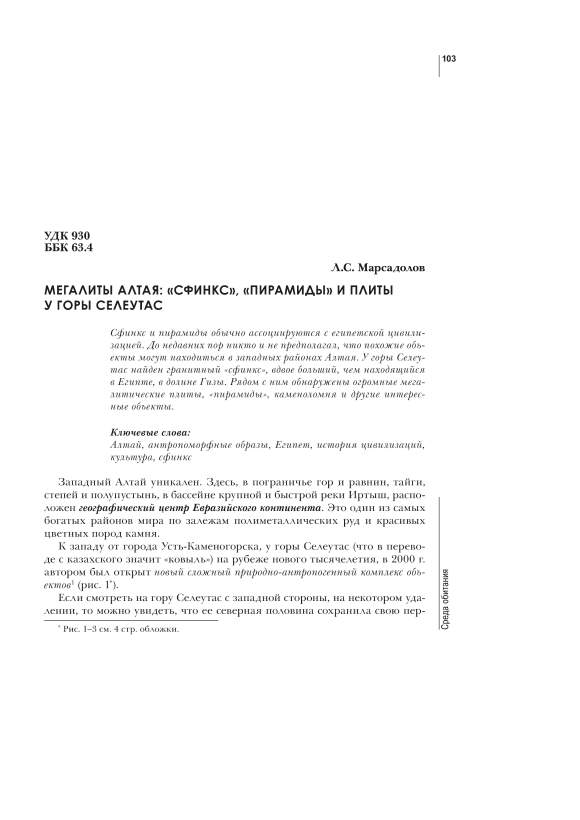 103

УДК 930
ББК 63.4

Л.С. Марсадолов

МЕГАЛИТЫ АЛТАЯ: «СФИНКС», «ПИРАМИДЫ» И ПЛИТЫ У ГОРЫ СЕЛЕУТАС

Сфинкс и пирамиды обычно ассоциируются с египетской цивилизацией. До недавних пор никто и не предполагал, что похожие объекты могут находиться в западных районах Алтая. У горы Селеутас найден гранитный «сфинкс», вдвое больший, чем находящийся в Египте, в долине Гизы. Рядом с ним обнаружены огромные мегалитические плиты, «пирамиды», каменоломня и другие интересные объекты.

Ключевые слова:
Алтай, антропоморфные образы, Египет, история цивилизаций, культура, сфинкс

Западный Алтай уникален. Здесь, в пограничье гор и равнин, тайги, степей и полупустынь, в бассейне крупной и быстрой реки Иртыш, расположен географический центр Евразийского континента. Это один из самых богатых районов мира по залежам полиметаллических руд и красивых цветных пород камня.

К западу от города Усть-Каменогорска, у горы Селеутас (что в переводе с казахского значит «ковыль») на рубеже нового тысячелетия, в 2000 г. автором был открыт новый сложный природно-антропогенный комплекс объектов$^1$ (рис. 1$^*$).

Если смотреть на гору Селеутас с западной стороны, на некотором удалении, то можно увидеть, что ее северная половина сохранила свою пер-

$^*$ Рис. 1–3 см. 4 стр. обложки.

Среда обитания